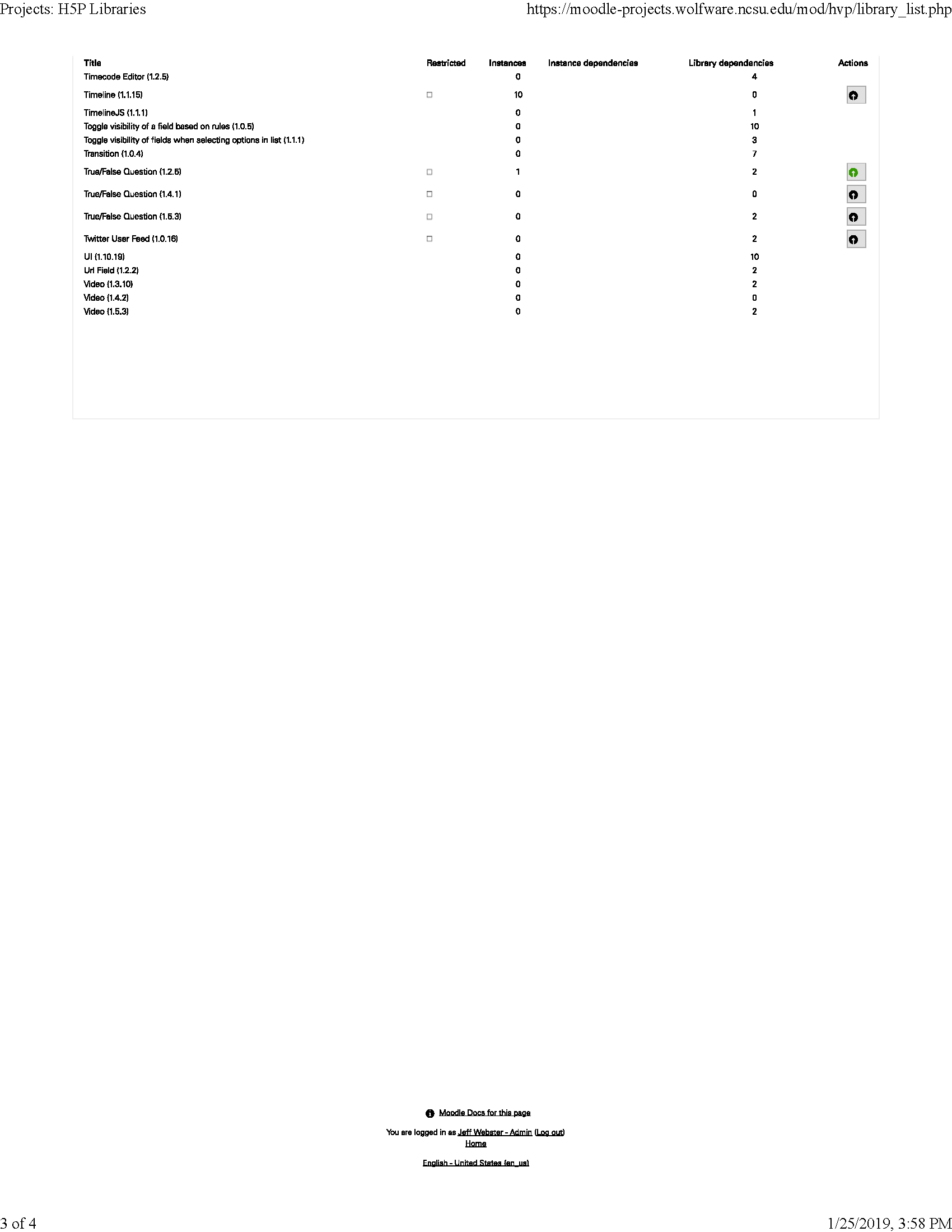 Projects: H5P Libraries https://moodle-projects.wolfware.ncsu.edu/mod/hvp/library_list.php

| Title | Restricted | Instances | Instance dependencies | Library dependencies | Actions |
|---|---|---|---|---|---|
| Timecode Editor (1.2.5) | | 0 | | 4 | |
| Timeline (1.1.15) | ☐ | 10 | | 0 | |
| TimelineJS (1.1.1) | | 0 | | 1 | |
| Toggle visibility of a field based on rules (1.0.5) | | 0 | | 10 | |
| Toggle visibility of fields when selecting options in list (1.1.1) | | 0 | | 3 | |
| Transition (1.0.4) | | 0 | | 7 | |
| True/False Question (1.2.5) | ☐ | 1 | | 2 | |
| True/False Question (1.4.1) | ☐ | 0 | | 0 | |
| True/False Question (1.5.3) | ☐ | 0 | | 2 | |
| Twitter User Feed (1.0.16) | ☐ | 0 | | 2 | |
| UI (1.10.19) | | 0 | | 10 | |
| Url Field (1.2.2) | | 0 | | 2 | |
| Video (1.3.10) | | 0 | | 2 | |
| Video (1.4.2) | | 0 | | 0 | |
| Video (1.5.3) | | 0 | | 2 | |

Moodle Docs for this page

You are logged in as Jeff Webster - Admin (Log out)
Home

English - United States (en_us)

3 of 4 1/25/2019, 3:58 PM